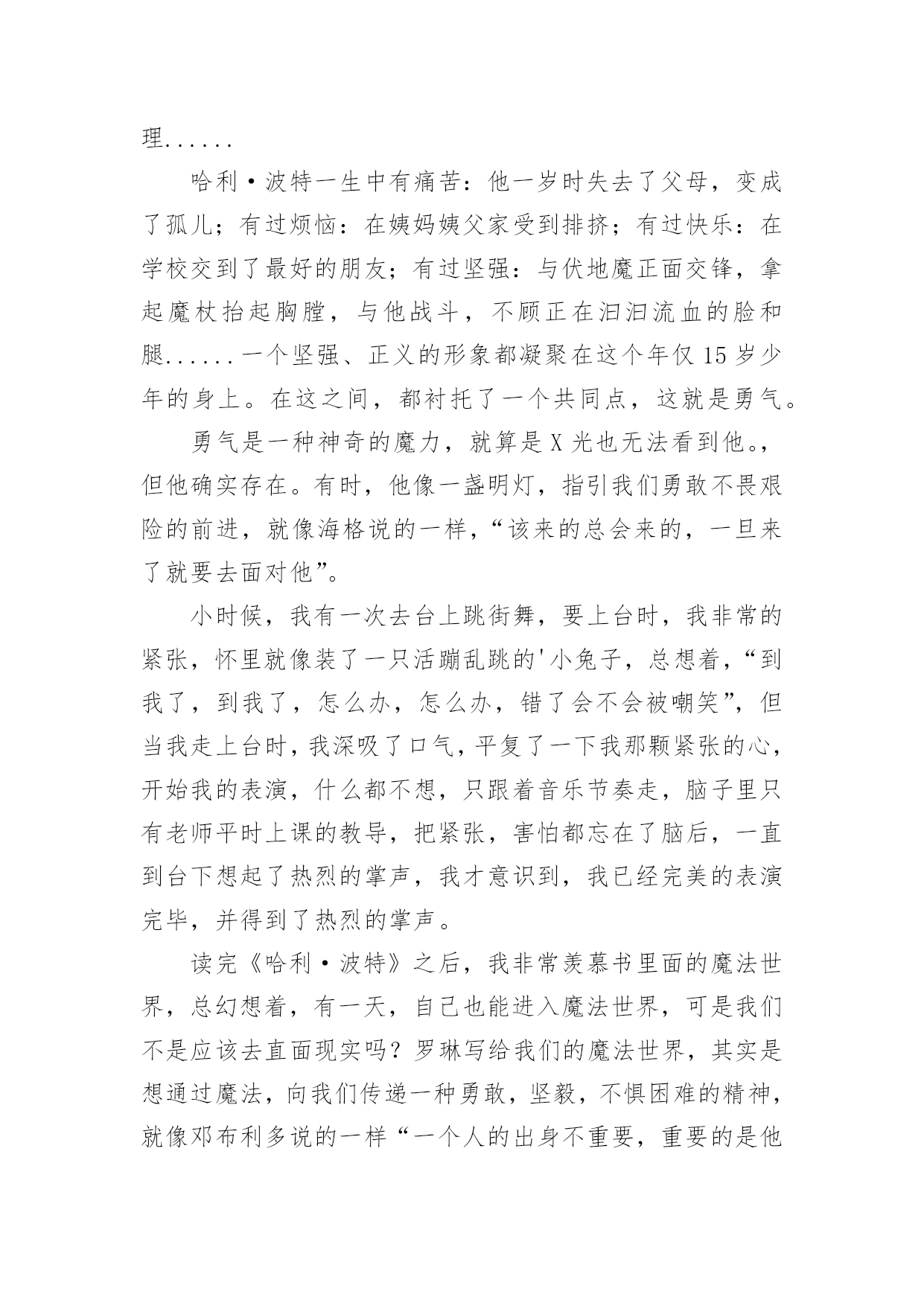 理......

哈利·波特一生中有痛苦：他一岁时失去了父母，变成了孤儿；有过烦恼：在姨妈姨父家受到排挤；有过快乐：在学校交到了最好的朋友；有过坚强：与伏地魔正面交锋，拿起魔杖抬起胸膛，与他战斗，不顾正在汩汩流血的脸和腿......一个坚强、正义的形象都凝聚在这个年仅15岁少年的身上。在这之间，都衬托了一个共同点，这就是勇气。

勇气是一种神奇的魔力，就算是X光也无法看到他。，但他确实存在。有时，他像一盏明灯，指引我们勇敢不畏艰险的前进，就像海格说的一样，“该来的总会来的，一旦来了就要去面对他”。

小时候，我有一次去台上跳街舞，要上台时，我非常的紧张，怀里就像装了一只活蹦乱跳的'小兔子，总想着，“到我了，到我了，怎么办，怎么办，错了会不会被嘲笑”，但当我走上台时，我深吸了口气，平复了一下我那颗紧张的心，开始我的表演，什么都不想，只跟着音乐节奏走，脑子里只有老师平时上课的教导，把紧张，害怕都忘在了脑后，一直到台下想起了热烈的掌声，我才意识到，我已经完美的表演完毕，并得到了热烈的掌声。

读完《哈利·波特》之后，我非常羡慕书里面的魔法世界，总幻想着，有一天，自己也能进入魔法世界，可是我们不是应该去直面现实吗？罗琳写给我们的魔法世界，其实是想通过魔法，向我们传递一种勇敢，坚毅，不惧困难的精神，就像邓布利多说的一样“一个人的出身不重要，重要的是他